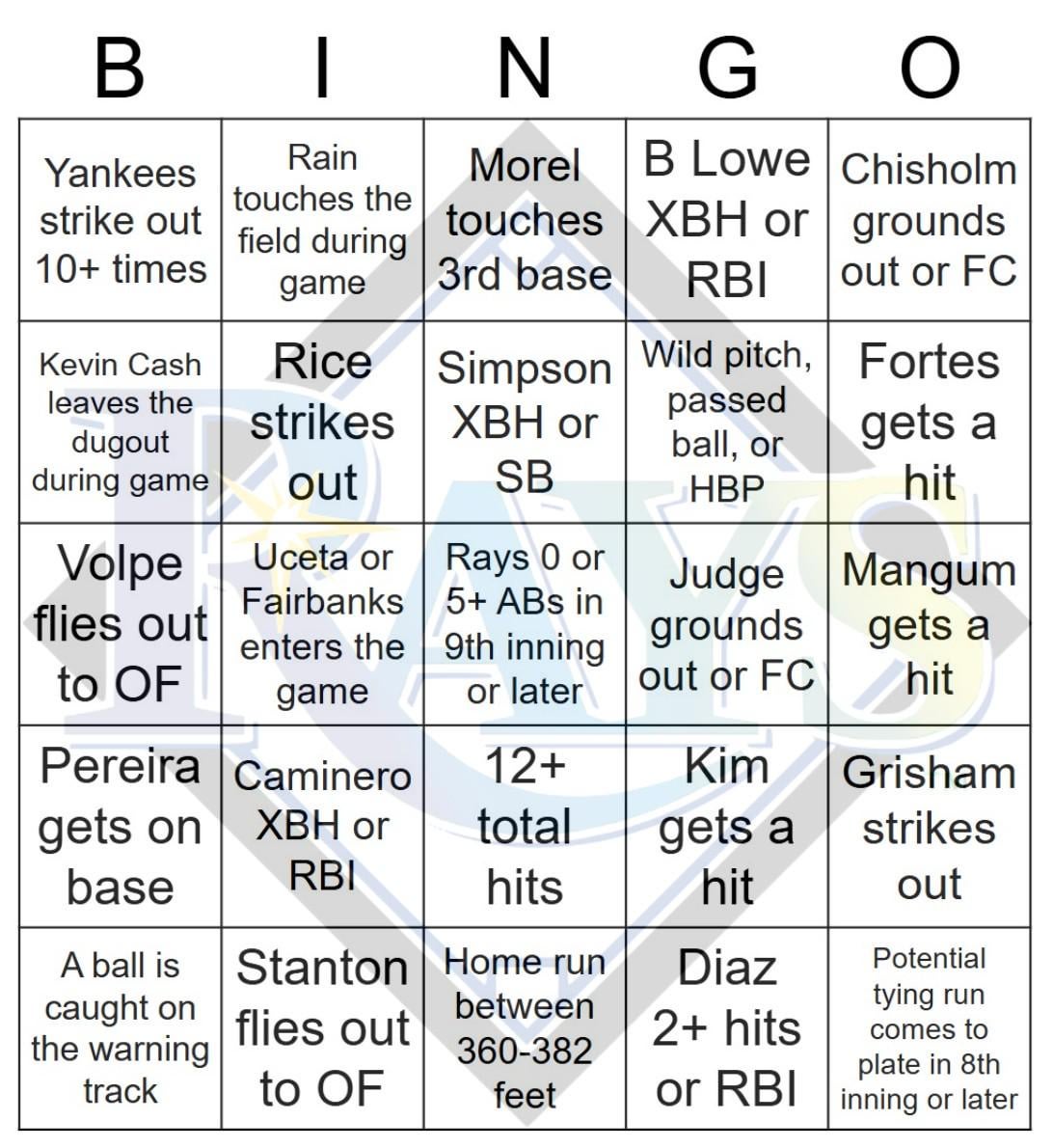 | B | I | N | G | O |
|---|---|---|---|---|
| Yankees strike out 10+ times | Rain touches the field during game | Morel touches 3rd base | B Lowe XBH or RBI | Chisholm grounds out or FC |
| Kevin Cash leaves the dugout during game | Rice strikes out | Simpson XBH or SB | Wild pitch, passed ball, or HBP | Fortes gets a hit |
| Volpe flies out to OF | Uceta or Fairbanks enters the game | Rays 0 or 5+ ABs in 9th inning or later | Judge grounds out or FC | Mangum gets a hit |
| Pereira gets on base | Caminero XBH or RBI | 12+ total hits | Kim gets a hit | Grisham strikes out |
| A ball is caught on the warning track | Stanton flies out to OF | Home run between 360-382 feet | Diaz 2+ hits or RBI | Potential tying run comes to plate in 8th inning or later |

RAYS